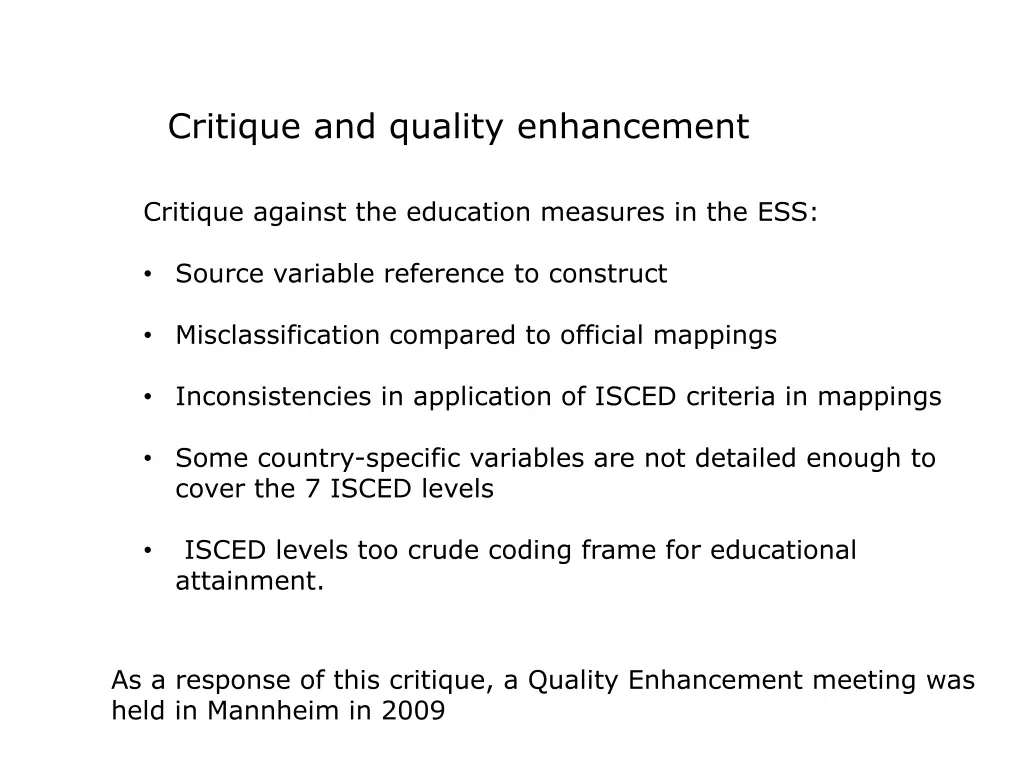 Critique and quality enhancement

Critique against the education measures in the ESS:

• Source variable reference to construct

• Misclassification compared to official mappings

• Inconsistencies in application of ISCED criteria in mappings

• Some country-specific variables are not detailed enough to cover the 7 ISCED levels

• ISCED levels too crude coding frame for educational attainment.

As a response of this critique, a Quality Enhancement meeting was held in Mannheim in 2009